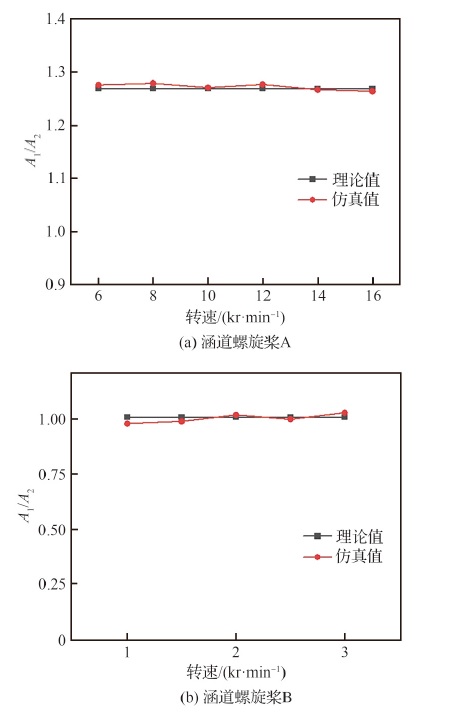 1.4
1.3
1.2
1.1
1.0
0.9
$A_1/A_2$
理论值
仿真值
6
8
10
12
14
16
转速/(kr·min$^{-1}$)
(a) 涵道螺旋桨A

1.00
0.75
0.50
0.25
0
$A_1/A_2$
理论值
仿真值
1
2
3
转速/(kr·min$^{-1}$)
(b) 涵道螺旋桨B